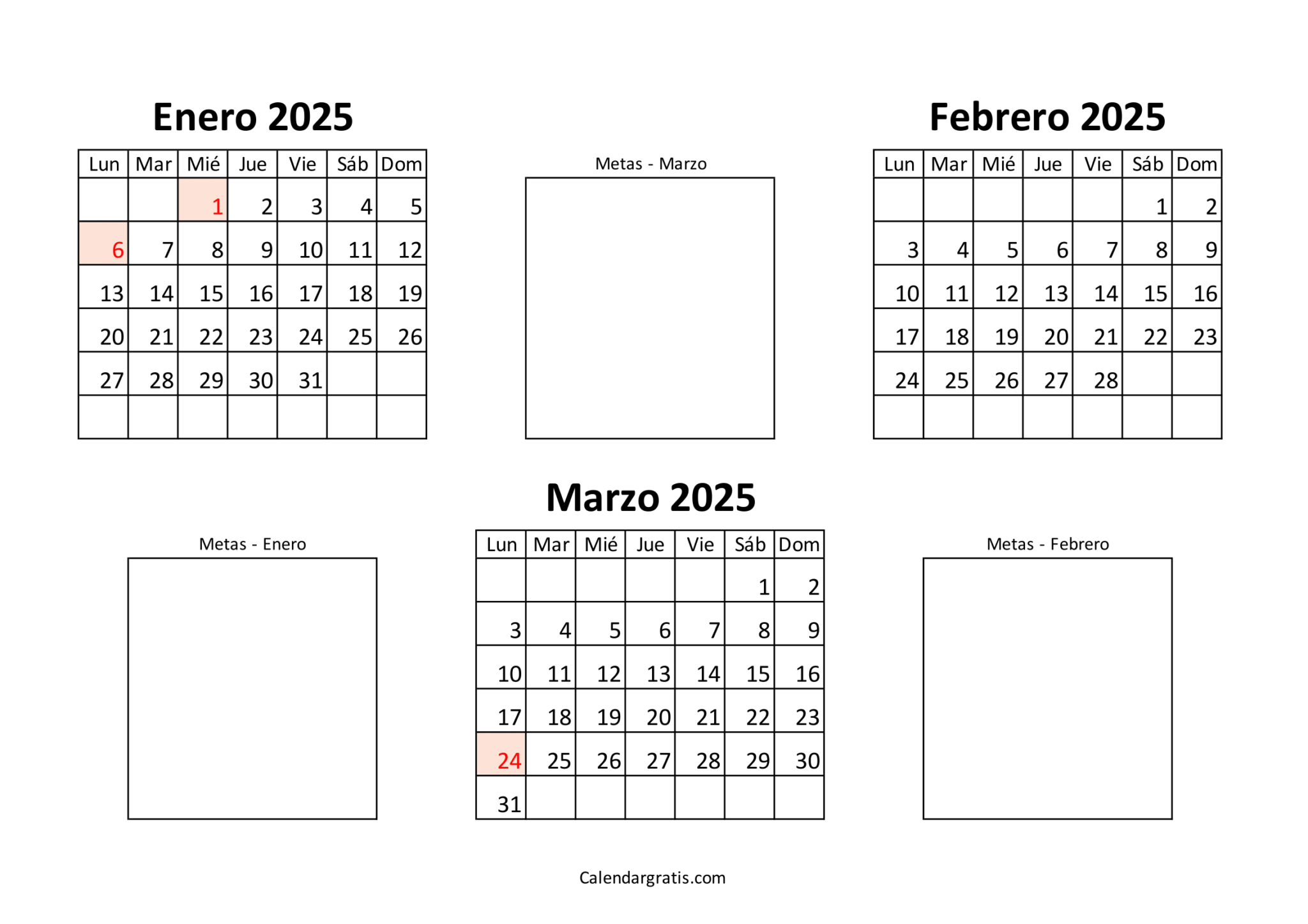 Enero 2025

| Lun | Mar | Mié | Jue | Vie | Sáb | Dom |
|---|---|---|---|---|---|---|
| | | 1 | 2 | 3 | 4 | 5 |
| 6 | 7 | 8 | 9 | 10 | 11 | 12 |
| 13 | 14 | 15 | 16 | 17 | 18 | 19 |
| 20 | 21 | 22 | 23 | 24 | 25 | 26 |
| 27 | 28 | 29 | 30 | 31 | | |
| | | | | | | |

Metas - Marzo

Febrero 2025

| Lun | Mar | Mié | Jue | Vie | Sáb | Dom |
|---|---|---|---|---|---|---|
| | | | | | 1 | 2 |
| 3 | 4 | 5 | 6 | 7 | 8 | 9 |
| 10 | 11 | 12 | 13 | 14 | 15 | 16 |
| 17 | 18 | 19 | 20 | 21 | 22 | 23 |
| 24 | 25 | 26 | 27 | 28 | | |
| | | | | | | |

Metas - Enero

Marzo 2025

| Lun | Mar | Mié | Jue | Vie | Sáb | Dom |
|---|---|---|---|---|---|---|
| | | | | | 1 | 2 |
| 3 | 4 | 5 | 6 | 7 | 8 | 9 |
| 10 | 11 | 12 | 13 | 14 | 15 | 16 |
| 17 | 18 | 19 | 20 | 21 | 22 | 23 |
| 24 | 25 | 26 | 27 | 28 | 29 | 30 |
| 31 | | | | | | |

Metas - Febrero

Calendargratis.com